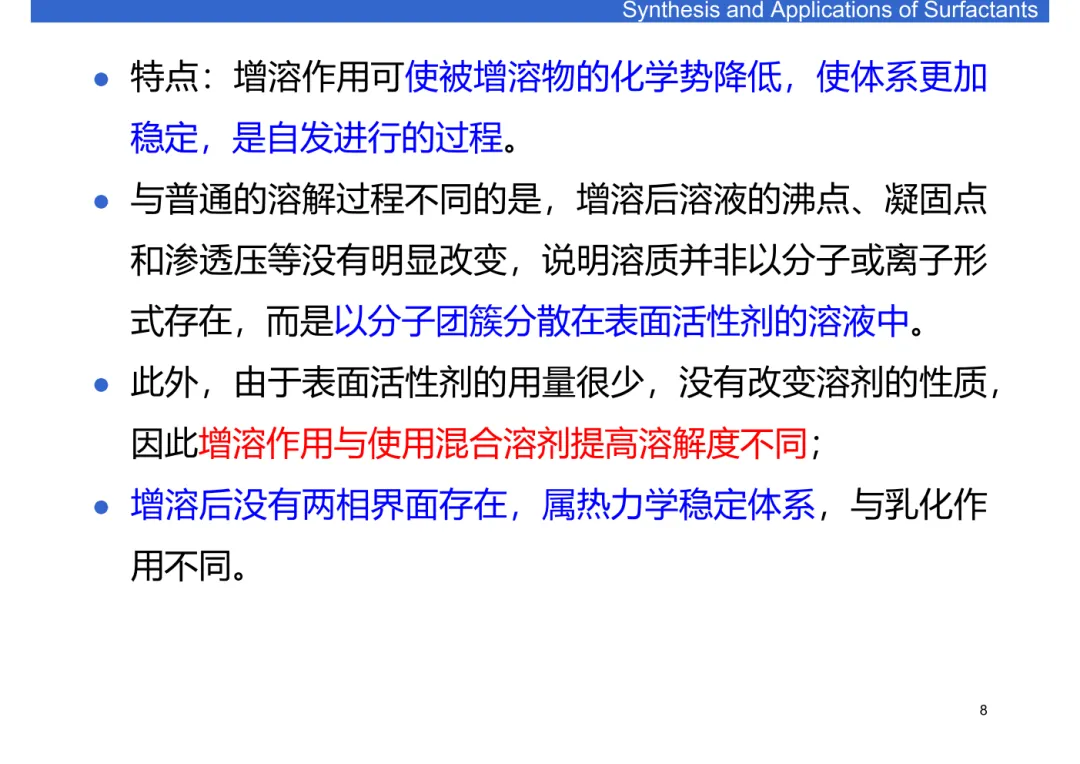 Synthesis and Applications of Surfactants

• 特点：增溶作用可使被增溶物的化学势降低，使体系更加稳定，是自发进行的过程。

• 与普通的溶解过程不同的是，增溶后溶液的沸点、凝固点和渗透压等没有明显改变，说明溶质并非以分子或离子形式存在，而是以分子团簇分散在表面活性剂的溶液中。

• 此外，由于表面活性剂的用量很少，没有改变溶剂的性质，因此增溶作用与使用混合溶剂提高溶解度不同；

• 增溶后没有两相界面存在，属热力学稳定体系，与乳化作用不同。

8